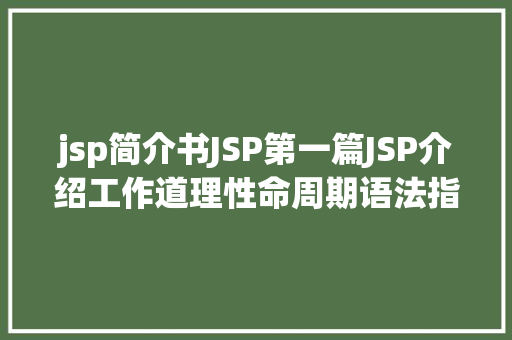 jsp简介书JSP第一篇JSP介绍工作道理性命周期语法指